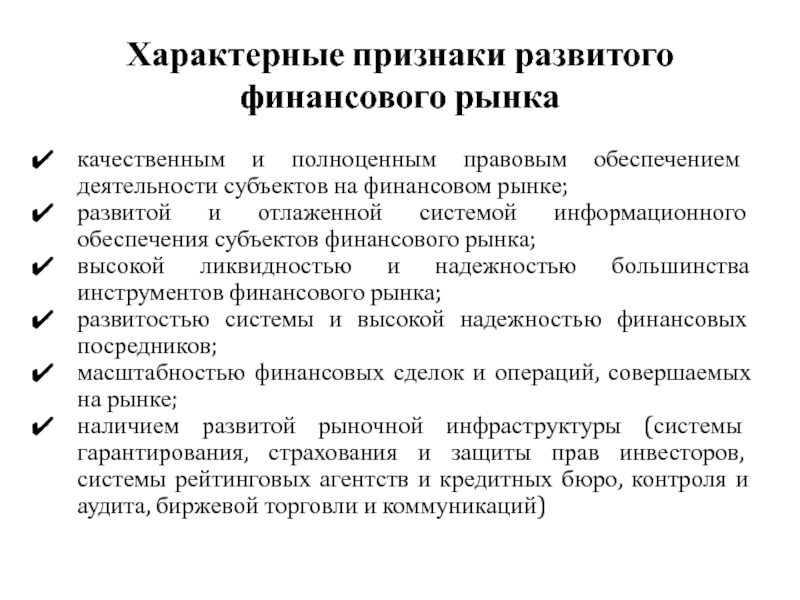 Характерные признаки развитого финансового рынка

✔ качественным и полноценным правовым обеспечением деятельности субъектов на финансовом рынке;
✔ развитой и отлаженной системой информационного обеспечения субъектов финансового рынка;
✔ высокой ликвидностью и надежностью большинства инструментов финансового рынка;
✔ развитостью системы и высокой надежностью финансовых посредников;
✔ масштабностью финансовых сделок и операций, совершаемых на рынке;
✔ наличием развитой рыночной инфраструктуры (системы гарантирования, страхования и защиты прав инвесторов, системы рейтинговых агентств и кредитных бюро, контроля и аудита, биржевой торговли и коммуникаций)